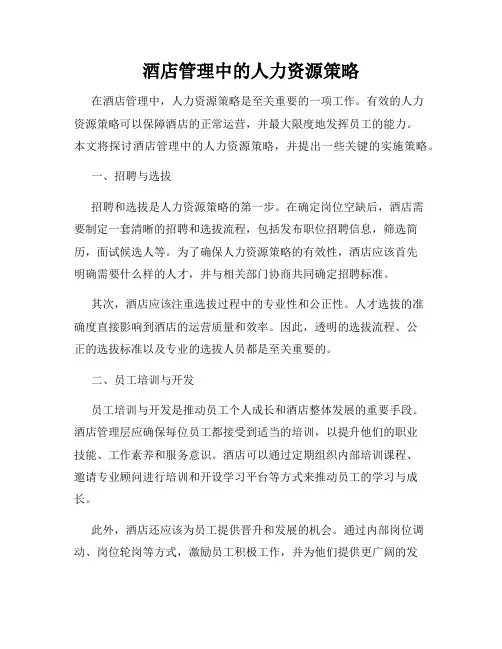 酒店管理中的人力资源策略

在酒店管理中，人力资源策略是至关重要的一项工作。有效的人力资源策略可以保障酒店的正常运营，并最大限度地发挥员工的能力。本文将探讨酒店管理中的人力资源策略，并提出一些关键的实施策略。

一、招聘与选拔

招聘和选拔是人力资源策略的第一步。在确定岗位空缺后，酒店需要制定一套清晰的招聘和选拔流程，包括发布职位招聘信息，筛选简历，面试候选人等。为了确保人力资源策略的有效性，酒店应该首先明确需要什么样的人才，并与相关部门协商共同确定招聘标准。

其次，酒店应该注重选拔过程中的专业性和公正性。人才选拔的准确度直接影响到酒店的运营质量和效率。因此，透明的选拔流程、公正的选拔标准以及专业的选拔人员都是至关重要的。

二、员工培训与开发

员工培训与开发是推动员工个人成长和酒店整体发展的重要手段。酒店管理层应确保每位员工都接受到适当的培训，以提升他们的职业技能、工作素养和服务意识。酒店可以通过定期组织内部培训课程、邀请专业顾问进行培训和开设学习平台等方式来推动员工的学习与成长。

此外，酒店还应该为员工提供晋升和发展的机会。通过内部岗位调动、岗位轮岗等方式，激励员工积极工作，并为他们提供更广阔的发